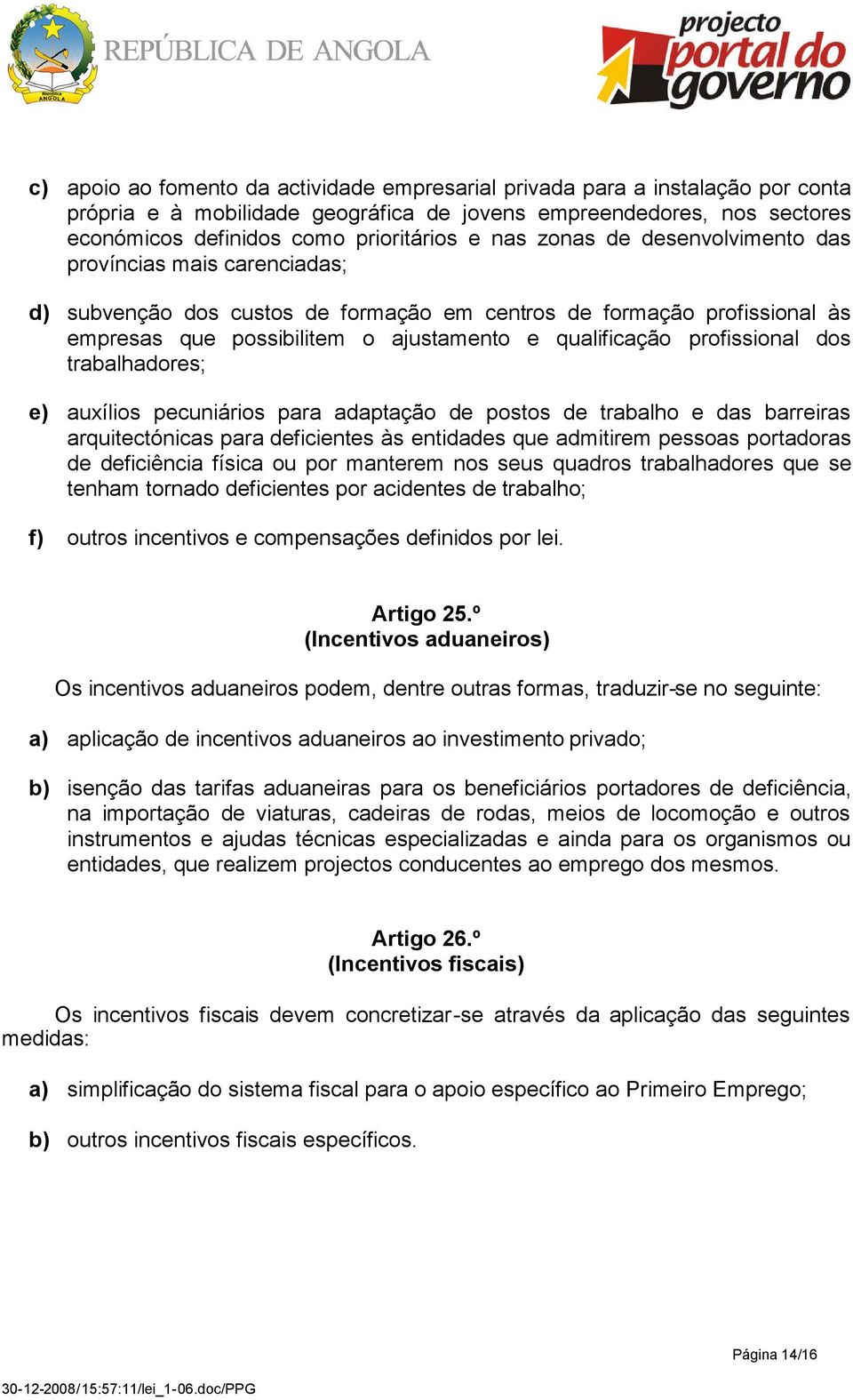 República ANGOLA

REPÚBLICA DE ANGOLA

projecto portal do governo

c) apoio ao fomento da actividade empresarial privada para a instalação por conta própria e à mobilidade geográfica de jovens empreendedores, nos sectores económicos definidos como prioritários e nas zonas de desenvolvimento das províncias mais carenciadas;

d) subvenção dos custos de formação em centros de formação profissional às empresas que possibilitem o ajustamento e qualificação profissional dos trabalhadores;

e) auxílios pecuniários para adaptação de postos de trabalho e das barreiras arquitectónicas para deficientes às entidades que admitirem pessoas portadoras de deficiência física ou por manterem nos seus quadros trabalhadores que se tenham tornado deficientes por acidentes de trabalho;

f) outros incentivos e compensações definidos por lei.

Artigo 25.º
(Incentivos aduaneiros)

Os incentivos aduaneiros podem, dentre outras formas, traduzir-se no seguinte:

a) aplicação de incentivos aduaneiros ao investimento privado;

b) isenção das tarifas aduaneiras para os beneficiários portadores de deficiência, na importação de viaturas, cadeiras de rodas, meios de locomoção e outros instrumentos e ajudas técnicas especializadas e ainda para os organismos ou entidades, que realizem projectos conducentes ao emprego dos mesmos.

Artigo 26.º
(Incentivos fiscais)

Os incentivos fiscais devem concretizar-se através da aplicação das seguintes medidas:

a) simplificação do sistema fiscal para o apoio específico ao Primeiro Emprego;

b) outros incentivos fiscais específicos.

Página 14/16

30-12-2008/15:57:11/lei_1-06.doc/PPG